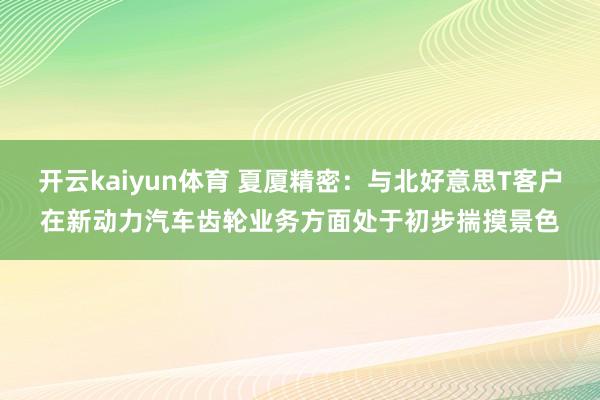 开云kaiyun体育 夏厦精密：与北好意思T客户在新动力汽车齿轮业务方面处于初步揣摸景色